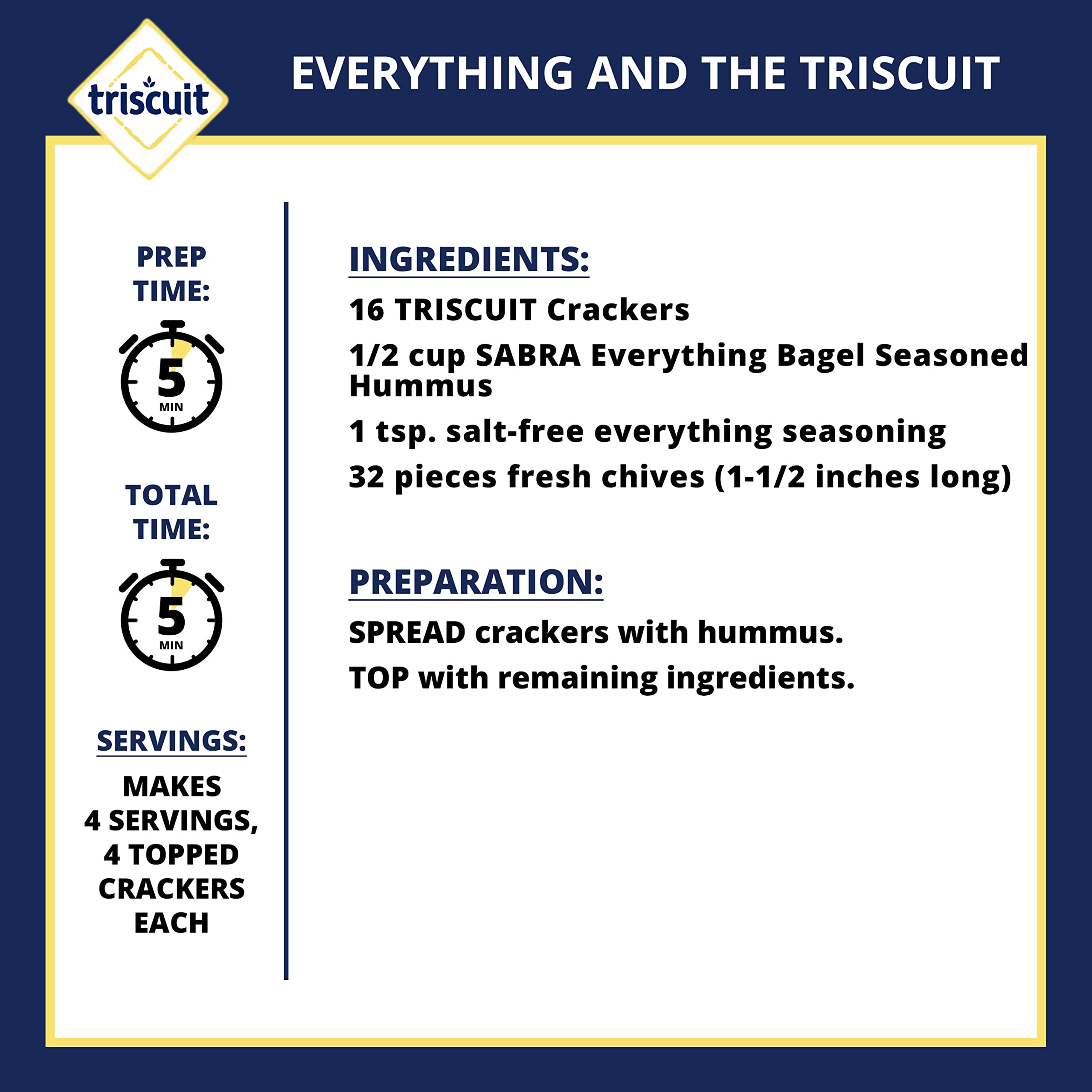 triscuit

EVERYTHING AND THE TRISCUIT

PREP TIME:

5 MIN

TOTAL TIME:

5 MIN

SERVINGS:

MAKES 4 SERVINGS, 4 TOPPED CRACKERS EACH

INGREDIENTS:

16 TRISCUIT Crackers

1/2 cup SABRA Everything Bagel Seasoned Hummus

1 tsp. salt-free everything seasoning

32 pieces fresh chives (1-1/2 inches long)

PREPARATION:

SPREAD crackers with hummus.

TOP with remaining ingredients.